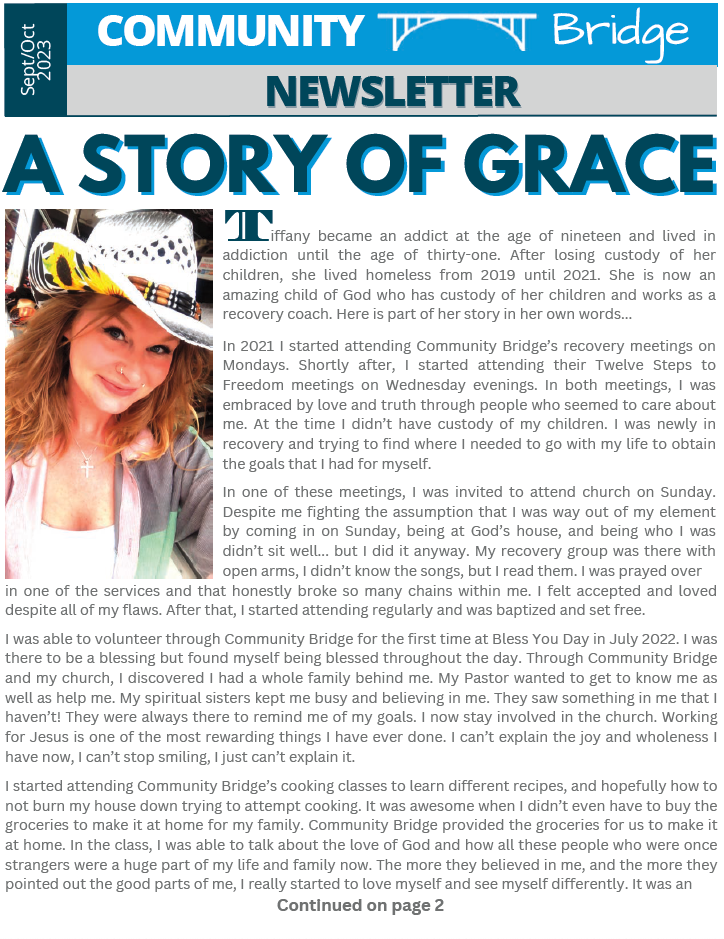 Sept/Oct 2023

COMMUNITY Bridge

NEWSLETTER

A STORY OF GRACE

Tiffany became an addict at the age of nineteen and lived in addiction until the age of thirty-one. After losing custody of her children, she lived homeless from 2019 until 2021. She is now an amazing child of God who has custody of her children and works as a recovery coach. Here is part of her story in her own words...

In 2021 I started attending Community Bridge's recovery meetings on Mondays. Shortly after, I started attending their Twelve Steps to Freedom meetings on Wednesday evenings. In both meetings, I was embraced by love and truth through people who seemed to care about me. At the time I didn't have custody of my children. I was newly in recovery and trying to find where I needed to go with my life to obtain the goals that I had for myself.

In one of these meetings, I was invited to attend church on Sunday. Despite me fighting the assumption that I was way out of my element by coming in on Sunday, being at God's house, and being who I was didn't sit well... but I did it anyway. My recovery group was there with open arms, I didn't know the songs, but I read them. I was prayed over in one of the services and that honestly broke so many chains within me. I felt accepted and loved despite all of my flaws. After that, I started attending regularly and was baptized and set free.

I was able to volunteer through Community Bridge for the first time at Bless You Day in July 2022. I was there to be a blessing but found myself being blessed throughout the day. Through Community Bridge and my church, I discovered I had a whole family behind me. My Pastor wanted to get to know me as well as help me. My spiritual sisters kept me busy and believing in me. They saw something in me that I haven't! They were always there to remind me of my goals. I now stay involved in the church. Working for Jesus is one of the most rewarding things I have ever done. I can't explain the joy and wholeness I have now, I can't stop smiling, I just can't explain it.

I started attending Community Bridge's cooking classes to learn different recipes, and hopefully how to not burn my house down trying to attempt cooking. It was awesome when I didn't even have to buy the groceries to make it at home for my family. Community Bridge provided the groceries for us to make it at home. In the class, I was able to talk about the love of God and how all these people who were once strangers were a huge part of my life and family now. The more they believed in me, and the more they pointed out the good parts of me, I really started to love myself and see myself differently. It was an

Continued on page 2